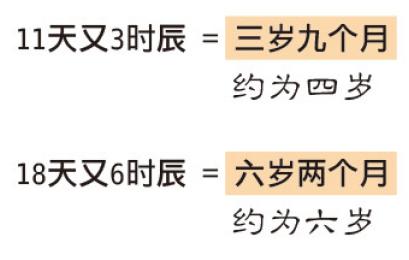 11天又3时辰 = 三岁九个月
约为四岁

18天又6时辰 = 六岁两个月
约为六岁